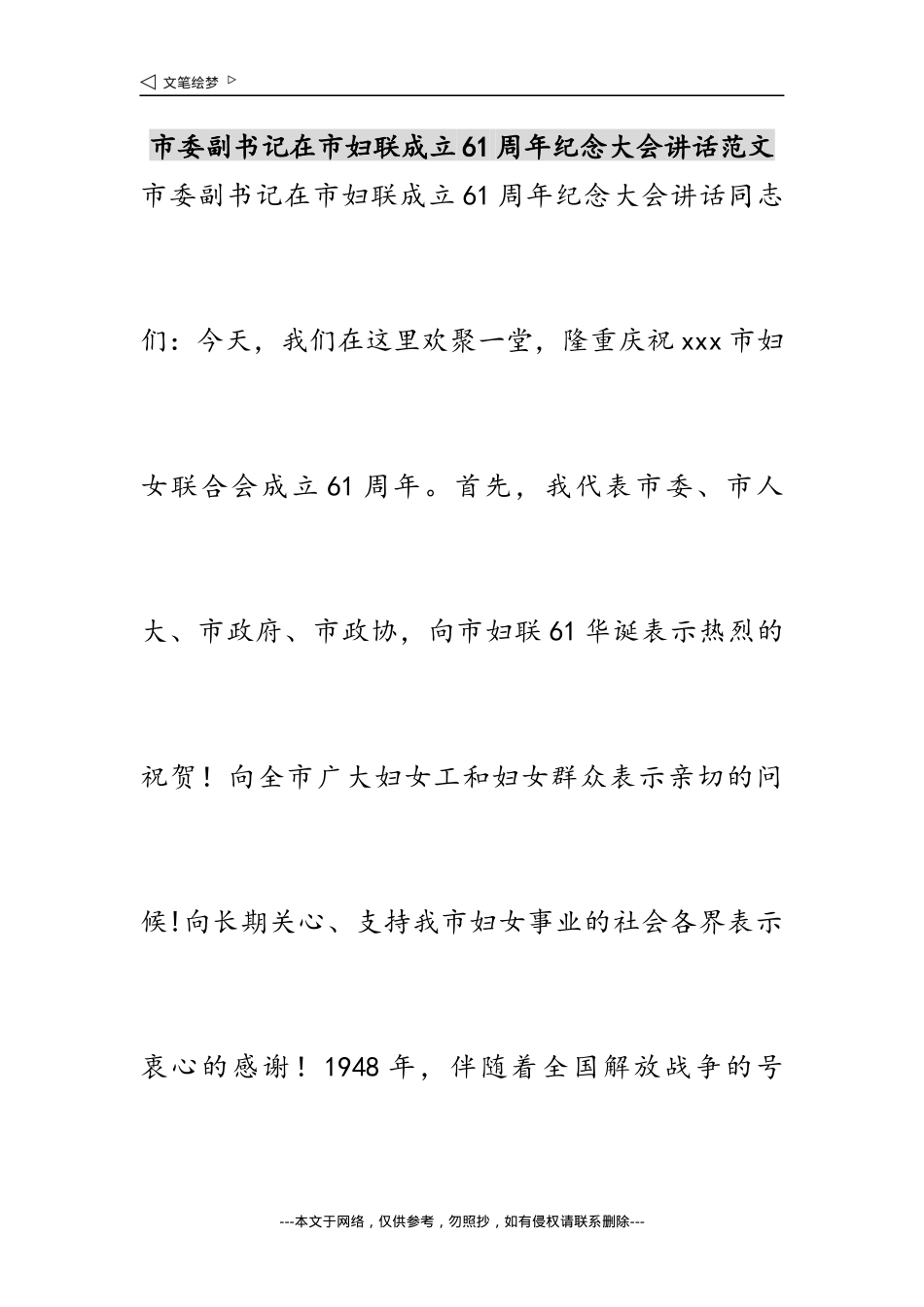 ◁ 文笔绘梦 ▷

市委副书记在市妇联成立61周年纪念大会讲话范文

市委副书记在市妇联成立61周年纪念大会讲话同志们：今天，我们在这里欢聚一堂，隆重庆祝xxx市妇女联合会成立61周年。首先，我代表市委、市人大、市政府、市政协，向市妇联61华诞表示热烈的祝贺！向全市广大妇女工和妇女群众表示亲切的问候!向长期关心、支持我市妇女事业的社会各界表示衷心的感谢！1948年，伴随着全国解放战争的号

---本文于网络，仅供参考，勿照抄，如有侵权请联系删除---